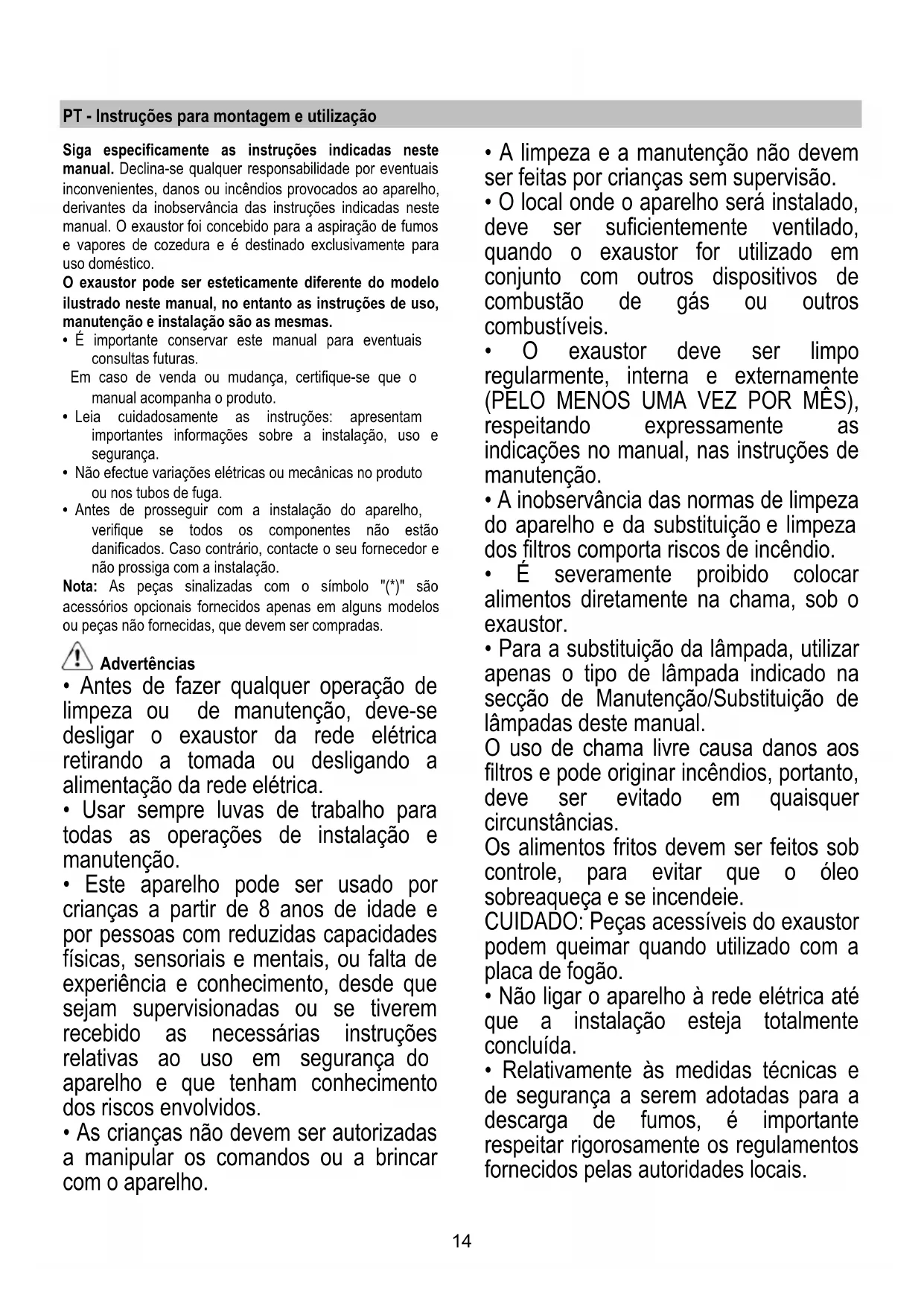 PT - Instruções para montagem e utilização

Siga especificamente as instruções indicadas neste manual. Declina-se qualquer responsabilidade por eventuais inconvenientes, danos ou incêndios provocados ao aparelho, derivantes da inobservância das instruções indicadas neste manual. O exaustor foi concebido para a aspiração de fumos e vapores de cozedura e é destinado exclusivamente para uso doméstico.
O exaustor pode ser esteticamente diferente do modelo ilustrado neste manual, no entanto as instruções de uso, manutenção e instalação são as mesmas.
• É importante conservar este manual para eventuais consultas futuras.
Em caso de venda ou mudança, certifique-se que o manual acompanha o produto.
• Leia cuidadosamente as instruções: apresentam importantes informações sobre a instalação, uso e segurança.
• Não efectue variações elétricas ou mecânicas no produto ou nos tubos de fuga.
• Antes de prosseguir com a instalação do aparelho, verifique se todos os componentes não estão danificados. Caso contrário, contacte o seu fornecedor e não prossiga com a instalação.
Nota: As peças sinalizadas com o símbolo "(*)" são acessórios opcionais fornecidos apenas em alguns modelos ou peças não fornecidas, que devem ser compradas.

Advertências
• Antes de fazer qualquer operação de limpeza ou de manutenção, deve-se desligar o exaustor da rede elétrica retirando a tomada ou desligando a alimentação da rede elétrica.
• Usar sempre luvas de trabalho para todas as operações de instalação e manutenção.
• Este aparelho pode ser usado por crianças a partir de 8 anos de idade e por pessoas com reduzidas capacidades físicas, sensoriais e mentais, ou falta de experiência e conhecimento, desde que sejam supervisionadas ou se tiverem recebido as necessárias instruções relativas ao uso em segurança do aparelho e que tenham conhecimento dos riscos envolvidos.
• As crianças não devem ser autorizadas a manipular os comandos ou a brincar com o aparelho.
• A limpeza e a manutenção não devem ser feitas por crianças sem supervisão.
• O local onde o aparelho será instalado, deve ser suficientemente ventilado, quando o exaustor for utilizado em conjunto com outros dispositivos de combustão de gás ou outros combustíveis.
• O exaustor deve ser limpo regularmente, interna e externamente (PELO MENOS UMA VEZ POR MÊS), respeitando expressamente as indicações no manual, nas instruções de manutenção.
• A inobservância das normas de limpeza do aparelho e da substituição e limpeza dos filtros comporta riscos de incêndio.
• É severamente proibido colocar alimentos diretamente na chama, sob o exaustor.
• Para a substituição da lâmpada, utilizar apenas o tipo de lâmpada indicado na secção de Manutenção/Substituição de lâmpadas deste manual.
O uso de chama livre causa danos aos filtros e pode originar incêndios, portanto, deve ser evitado em quaisquer circunstâncias.
Os alimentos fritos devem ser feitos sob controle, para evitar que o óleo sobreaqueça e se incendeie.
CUIDADO: Peças acessíveis do exaustor podem queimar quando utilizado com a placa de fogão.
• Não ligar o aparelho à rede elétrica até que a instalação esteja totalmente concluída.
• Relativamente às medidas técnicas e de segurança a serem adotadas para a descarga de fumos, é importante respeitar rigorosamente os regulamentos fornecidos pelas autoridades locais.

14